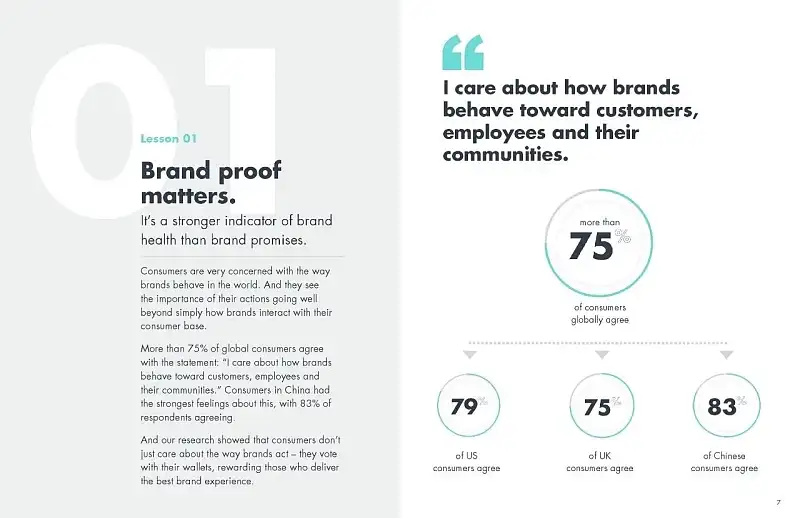 01

Lesson 01

Brand proof matters.

It's a stronger indicator of brand health than brand promises.

Consumers are very concerned with the way brands behave in the world. And they see the importance of their actions going well beyond simply how brands interact with their consumer base.

More than 75% of global consumers agree with the statement: "I care about how brands behave toward customers, employees and their communities." Consumers in China had the strongest feelings about this, with 83% of respondents agreeing.

And our research showed that consumers don't just care about the way brands act – they vote with their wallets, rewarding those who deliver the best brand experience.

"

I care about how brands behave toward customers, employees and their communities.

more than 75%

of consumers globally agree

79%

of US consumers agree

75%

of UK consumers agree

83%

of Chinese consumers agree

7